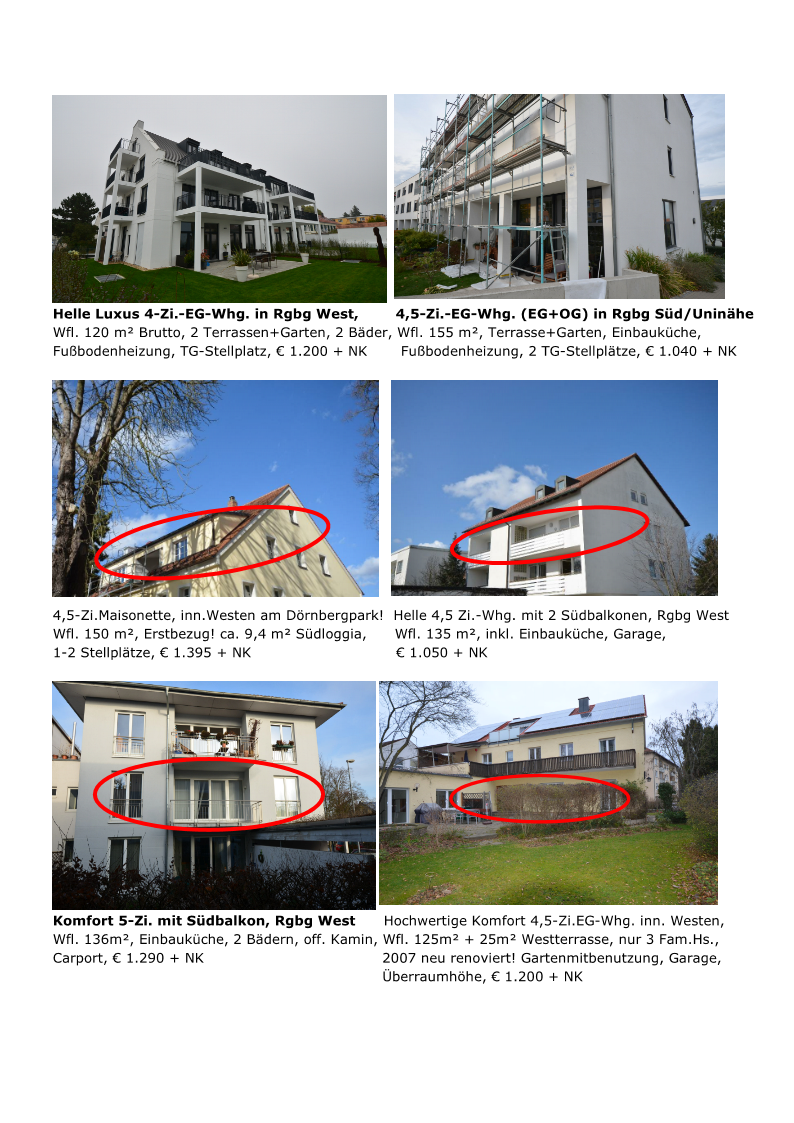 Helle Luxus 4-Zi.-EG-Whg. in Rgbg West,
Wfl. 120 m² Brutto, 2 Terrassen+Garten, 2 Bäder, Fußbodenheizung, TG-Stellplatz, € 1.200 + NK

4,5-Zi.-EG-Whg. (EG+OG) in Rgbg Süd/Uninähe
Wfl. 155 m², Terrasse+Garten, Einbauküche, Fußbodenheizung, 2 TG-Stellplätze, € 1.040 + NK

4,5-Zi.Maisonette, inn.Westen am Dörnbergpark!
Wfl. 150 m², Erstbezug! ca. 9,4 m² Südloggia, 1-2 Stellplätze, € 1.395 + NK

Helle 4,5 Zi.-Whg. mit 2 Südbalkonen, Rgbg West
Wfl. 135 m², inkl. Einbauküche, Garage, € 1.050 + NK

Komfort 5-Zi. mit Südbalkon, Rgbg West
Wfl. 136m², Einbauküche, 2 Bädern, off. Kamin, Carport, € 1.290 + NK

Hochwertige Komfort 4,5-Zi.EG-Whg. inn. Westen,
Wfl. 125m² + 25m² Westterrasse, nur 3 Fam.Hs., 2007 neu renoviert! Gartenmitbenutzung, Garage, Überraumhöhe, € 1.200 + NK